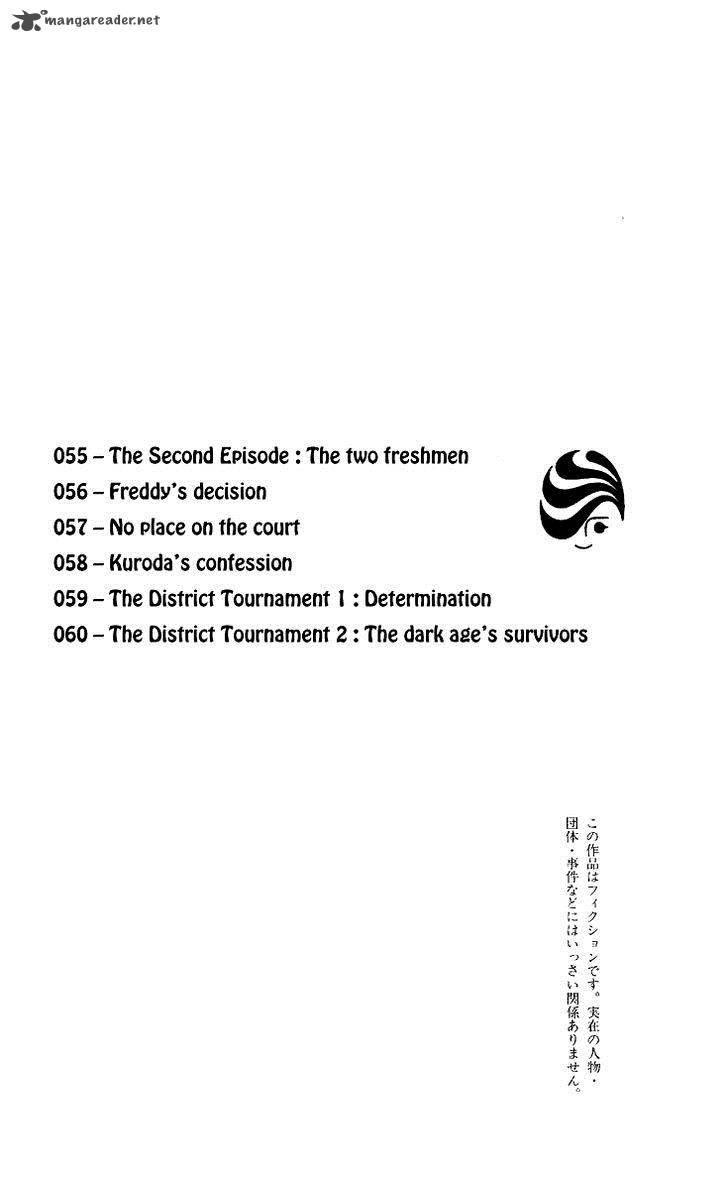 mangareader.net

055 – The Second Episode : The two freshmen
056 – Freddy's decision
057 – No place on the court
058 – Kuroda's confession
059 – The District Tournament 1 : Determination
060 – The District Tournament 2 : The dark age's survivors

この作品はフィクションです。実在の人物・団体・事件などにはいっさい関係ありません。